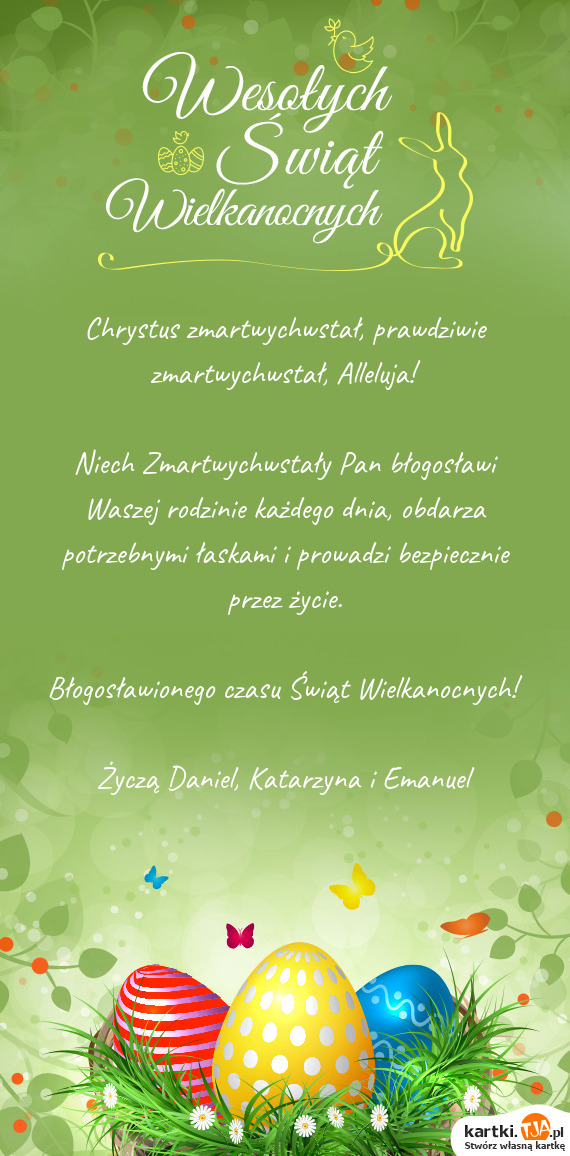 Wesołych Świąt Wielkanocnych

Chrystus zmartwychwstał, prawdziwie zmartwychwstał, Alleluja!

Niech Zmartwychwstały Pan błogosławi Waszej rodzinie każdego dnia, obdarza potrzebnymi łaskami i prowadzi bezpiecznie przez życie.

Błogosławionego czasu Świąt Wielkanocnych!

Życzą Daniel, Katarzyna i Emanuel

kartki.TJA.pl
Stwórz własną kartkę